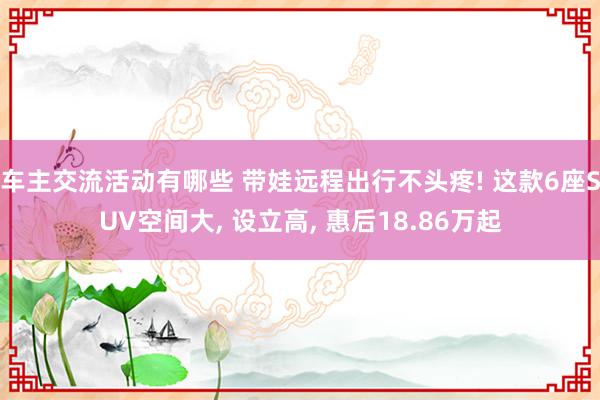 车主交流活动有哪些 带娃远程出行不头疼! 这款6座SUV空间大, 设立高, 惠后18.86万起